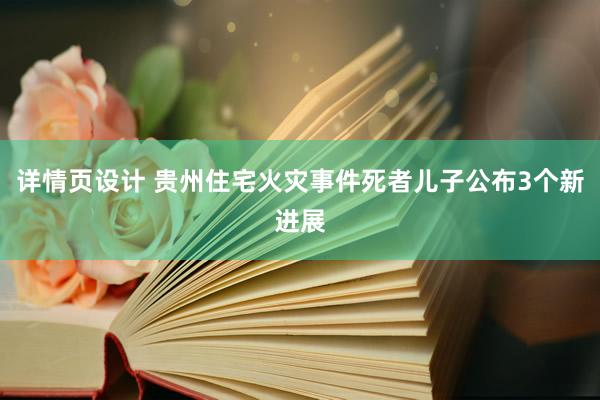 详情页设计 贵州住宅火灾事件死者儿子公布3个新进展